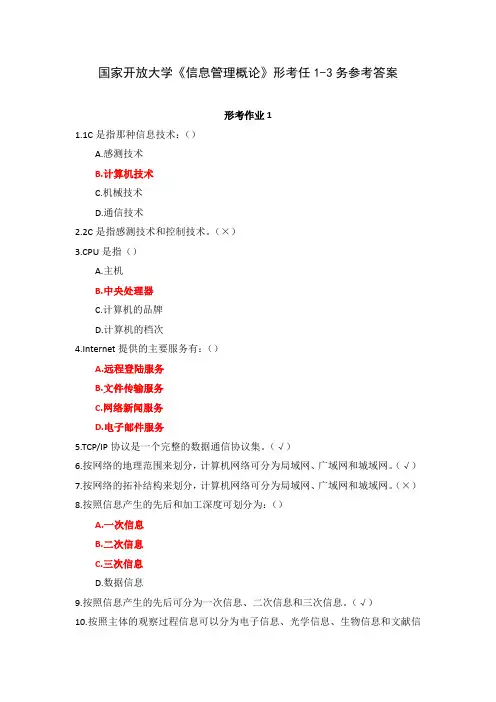 国家开放大学《信息管理概论》形考任 1-3 务参考答案

形考作业 1

1.1C 是指那种信息技术：（）

A.感测技术

B.计算机技术

C.机械技术

D.通信技术

2.2C 是指感测技术和控制技术。（×）

3.CPU 是指（）

A.主机

B.中央处理器

C.计算机的品牌

D.计算机的档次

4.Internet 提供的主要服务有：（）

A.远程登陆服务

B.文件传输服务

C.网络新闻服务

D.电子邮件服务

5.TCP/IP 协议是一个完整的数据通信协议集。（√）

6.按网络的地理范围来划分，计算机网络可分为局域网、广域网和城域网。（√）

7.按网络的拓补结构来划分，计算机网络可分为局域网、广域网和城域网。（×）

8.按照信息产生的先后和加工深度可划分为：（）

A.一次信息

B.二次信息

C.三次信息

D.数据信息

9.按照信息产生的先后可分为一次信息、二次信息和三次信息。（√）

10.按照主体的观察过程信息可以分为电子信息、光学信息、生物信息和文献信